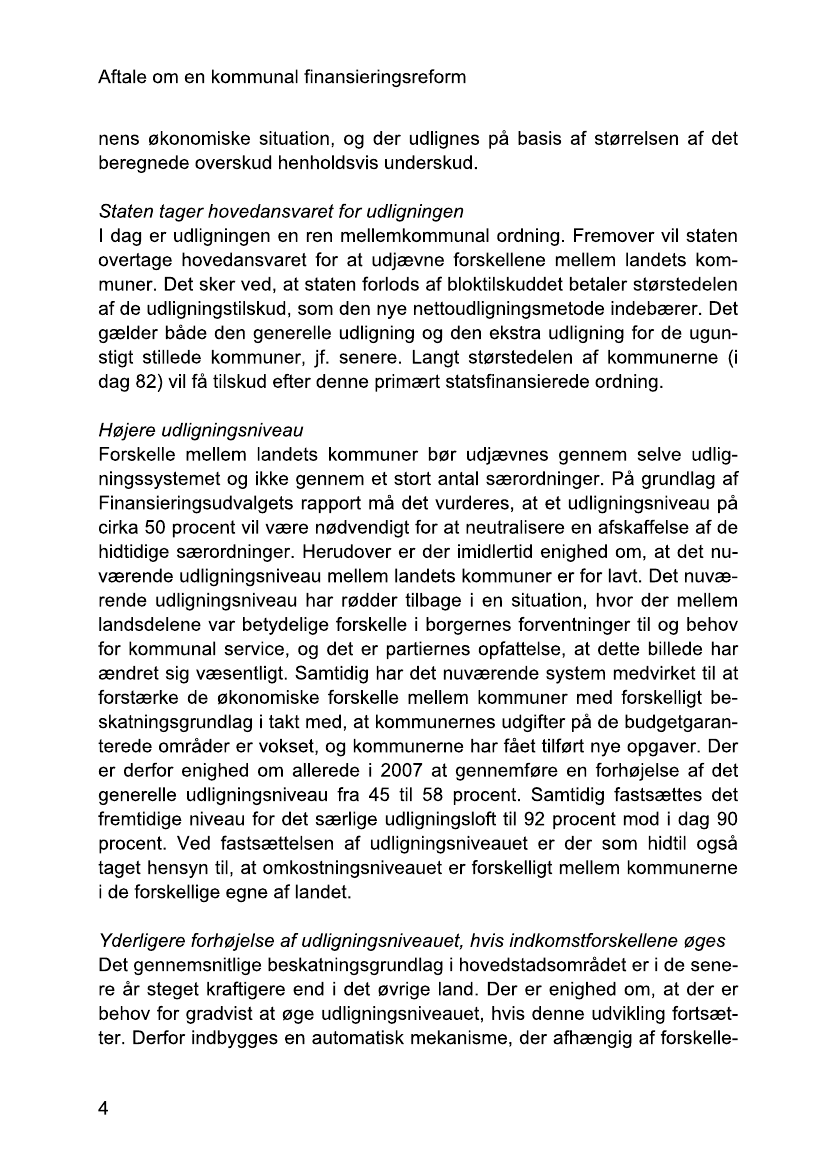 Aftale om en kommunal finansieringsreform

nens økonomiske situation, og der udlignes på basis af størrelsen af det beregnede overskud henholdsvis underskud.

Staten tager hovedansvaret for udligningen
I dag er udligningen en ren mellemkommunal ordning. Fremover vil staten overtage hovedansvaret for at udjævne forskellene mellem landets kommuner. Det sker ved, at staten forlods af bloktilskuddet betaler størstedelen af de udligningstilskud, som den nye nettoudligningsmetode indebærer. Det gælder både den generelle udligning og den ekstra udligning for de ugunstigt stillede kommuner, jf. senere. Langt størstedelen af kommunerne (i dag 82) vil få tilskud efter denne primært statsfinansierede ordning.

Højere udligningsniveau
Forskelle mellem landets kommuner bør udjævnes gennem selve udligningssystemet og ikke gennem et stort antal særordninger. På grundlag af Finansieringsudvalgets rapport må det vurderes, at et udligningsniveau på cirka 50 procent vil være nødvendigt for at neutralisere en afskaffelse af de hidtidige særordninger. Herudover er der imidlertid enighed om, at det nuværende udligningsniveau mellem landets kommuner er for lavt. Det nuværende udligningsniveau har rødder tilbage i en situation, hvor der mellem landsdelene var betydelige forskelle i borgernes forventninger til og behov for kommunal service, og det er partiernes opfattelse, at dette billede har ændret sig væsentligt. Samtidig har det nuværende system medvirket til at forstærke de økonomiske forskelle mellem kommuner med forskelligt beskatningsgrundlag i takt med, at kommunernes udgifter på de budgetgaranterede områder er vokset, og kommunerne har fået tilført nye opgaver. Der er derfor enighed om allerede i 2007 at gennemføre en forhøjelse af det generelle udligningsniveau fra 45 til 58 procent. Samtidig fastsættes det fremtidige niveau for det særlige udligningsloft til 92 procent mod i dag 90 procent. Ved fastsættelsen af udligningsniveauet er der som hidtil også taget hensyn til, at omkostningsniveauet er forskelligt mellem kommunerne i de forskellige egne af landet.

Yderligere forhøjelse af udligningsniveauet, hvis indkomstforskellene øges
Det gennemsnitlige beskatningsgrundlag i hovedstadsområdet er i de senere år steget kraftigere end i det øvrige land. Der er enighed om, at der er behov for gradvist at øge udligningsniveauet, hvis denne udvikling fortsætter. Derfor indbygges en automatisk mekanisme, der afhængig af forskelle-

4